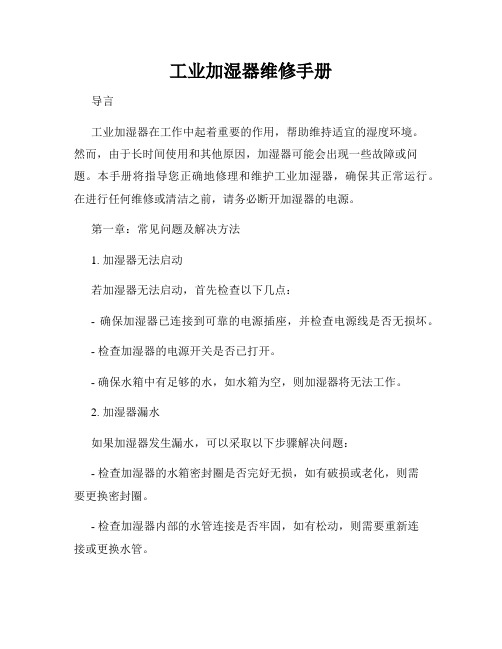 工业加湿器维修手册

导言

工业加湿器在工作中起着重要的作用，帮助维持适宜的湿度环境。然而，由于长时间使用和其他原因，加湿器可能会出现一些故障或问题。本手册将指导您正确地修理和维护工业加湿器，确保其正常运行。在进行任何维修或清洁之前，请务必断开加湿器的电源。

第一章：常见问题及解决方法

1. 加湿器无法启动

若加湿器无法启动，首先检查以下几点：

- 确保加湿器已连接到可靠的电源插座，并检查电源线是否无损坏。

- 检查加湿器的电源开关是否已打开。

- 确保水箱中有足够的水，如水箱为空，则加湿器将无法工作。

2. 加湿器漏水

如果加湿器发生漏水，可以采取以下步骤解决问题：

- 检查加湿器的水箱密封圈是否完好无损，如有破损或老化，则需要更换密封圈。

- 检查加湿器内部的水管连接是否牢固，如有松动，则需要重新连接或更换水管。